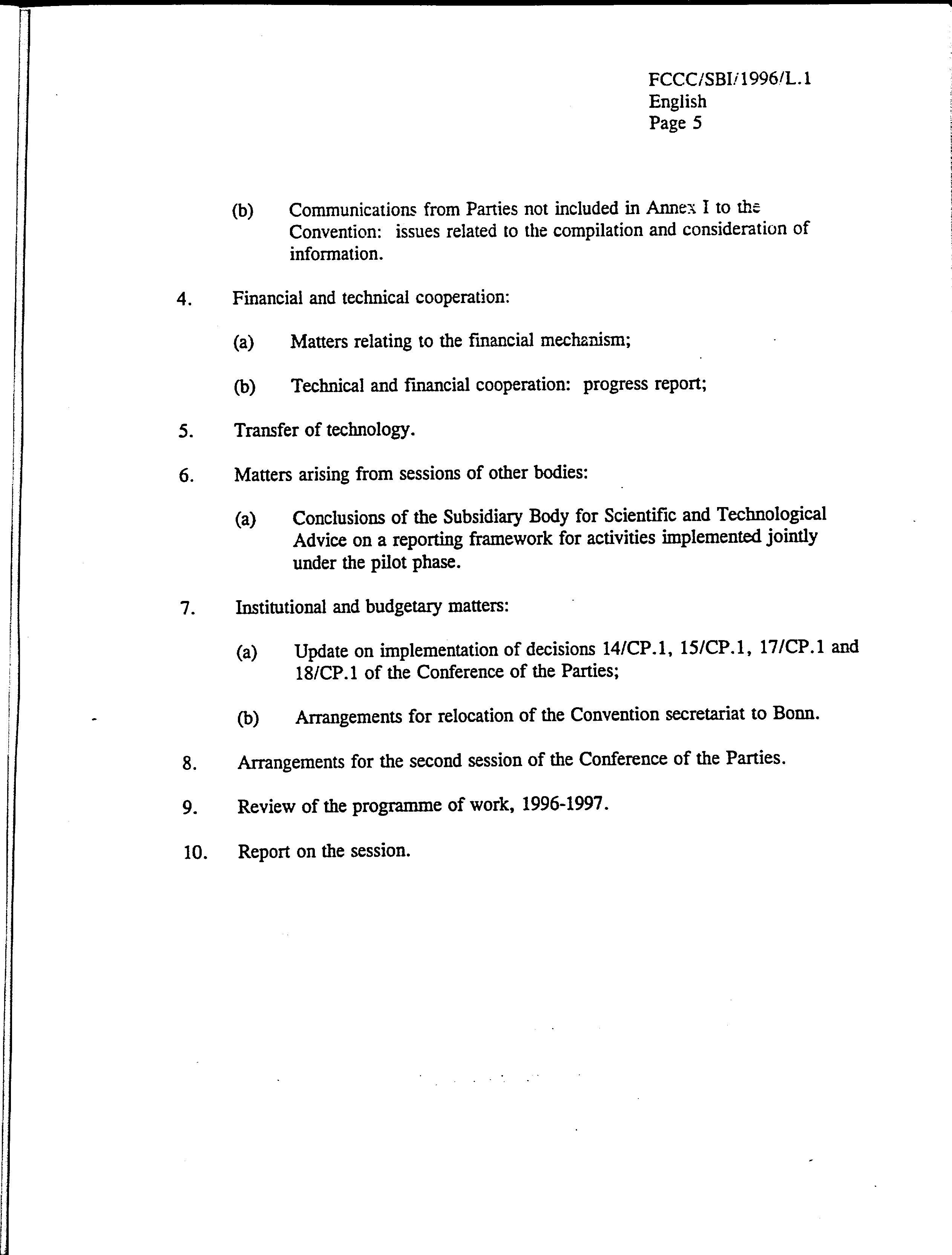 FCCC/SBI/1996/L.1
English
Page 5

(b) Communications from Parties not included in Annex I to the Convention: issues related to the compilation and consideration of information.

4. Financial and technical cooperation:

(a) Matters relating to the financial mechanism;

(b) Technical and financial cooperation: progress report;

5. Transfer of technology.

6. Matters arising from sessions of other bodies:

(a) Conclusions of the Subsidiary Body for Scientific and Technological Advice on a reporting framework for activities implemented jointly under the pilot phase.

7. Institutional and budgetary matters:

(a) Update on implementation of decisions 14/CP.1, 15/CP.1, 17/CP.1 and 18/CP.1 of the Conference of the Parties;

(b) Arrangements for relocation of the Convention secretariat to Bonn.

8. Arrangements for the second session of the Conference of the Parties.

9. Review of the programme of work, 1996-1997.

10. Report on the session.